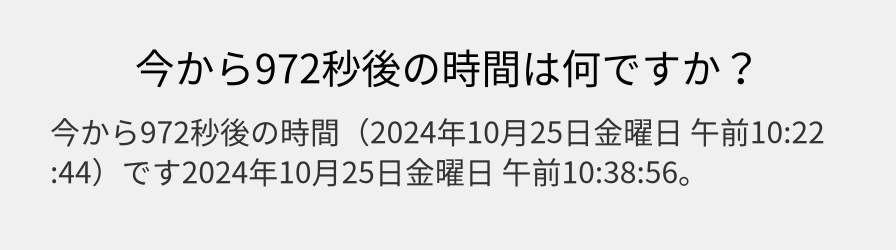 今から972秒後の時間は何ですか？

今から972秒後の時間（2024年10月25日金曜日 午前10:22:44）です2024年10月25日金曜日 午前10:38:56。